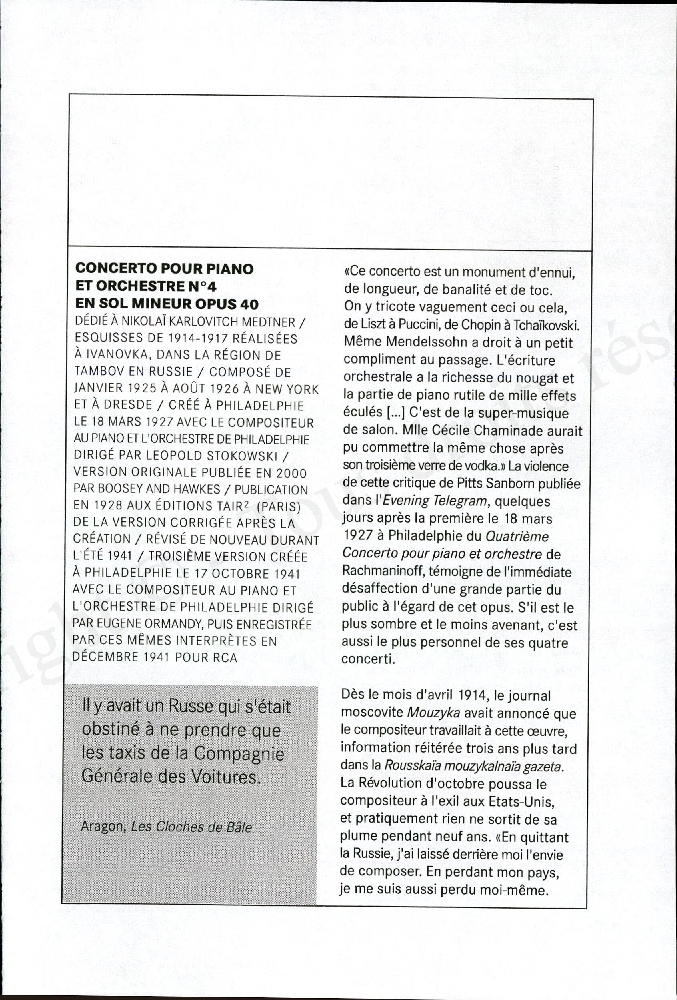 CONCERTO POUR PIANO ET ORCHESTRE N°4 EN SOL MINEUR OPUS 40

DÉDIÉ À NIKOLAÏ KARLOVITCH MEDTNER / ESQUISSES DE 1914-1917 RÉALISÉES À IVANOVKA, DANS LA RÉGION DE TAMBOV EN RUSSIE / COMPOSÉ DE JANVIER 1925 À AOÛT 1926 À NEW YORK ET À DRESDE / CRÉÉ À PHILADELPHIE LE 18 MARS 1927 AVEC LE COMPOSITEUR AU PIANO ET L'ORCHESTRE DE PHILADELPHIE DIRIGÉ PAR LEOPOLD STOKOWSKI / VERSION ORIGINALE PUBLIÉE EN 2000 PAR BOOSEY AND HAWKES / PUBLICATION EN 1928 AUX ÉDITIONS TAIR² (PARIS) DE LA VERSION CORRIGÉE APRÈS LA CRÉATION / RÉVISÉ DE NOUVEAU DURANT L'ÉTÉ 1941 / TROISIÈME VERSION CRÉÉE À PHILADELPHIE LE 17 OCTOBRE 1941 AVEC LE COMPOSITEUR AU PIANO ET L'ORCHESTRE DE PHILADELPHIE DIRIGÉ PAR EUGENE ORMANDY, PUIS ENREGISTRÉE PAR CES MÊMES INTERPRÈTES EN DÉCEMBRE 1941 POUR RCA

Il y avait un Russe qui s'était obstiné à ne prendre que les taxis de la Compagnie Générale des Voitures.

Aragon, Les Cloches de Bâle

«Ce concerto est un monument d'ennui, de longueur, de banalité et de toc. On y tricote vaguement ceci ou cela, de Liszt à Puccini, de Chopin à Tchaïkovski. Même Mendelssohn a droit à un petit compliment au passage. L'écriture orchestrale a la richesse du nougat et la partie de piano rutile de mille effets éculés [...] C'est de la super-musique de salon. Mlle Cécile Chaminade aurait pu commettre la même chose après son troisième verre de vodka.» La violence de cette critique de Pitts Sanborn publiée dans l'Evening Telegram, quelques jours après la première le 18 mars 1927 à Philadelphie du Quatrième Concerto pour piano et orchestre de Rachmaninoff, témoigne de l'immédiate désaffection d'une grande partie du public à l'égard de cet opus. S'il est le plus sombre et le moins avenant, c'est aussi le plus personnel de ses quatre concerti.

Dès le mois d'avril 1914, le journal moscovite Mouzyka avait annoncé que le compositeur travaillait à cette œuvre, information réitérée trois ans plus tard dans la Rousskaïa mouzykalnaïa gazeta. La Révolution d'octobre poussa le compositeur à l'exil aux Etats-Unis, et pratiquement rien ne sortit de sa plume pendant neuf ans. «En quittant la Russie, j'ai laissé derrière moi l'envie de composer. En perdant mon pays, je me suis aussi perdu moi-même.